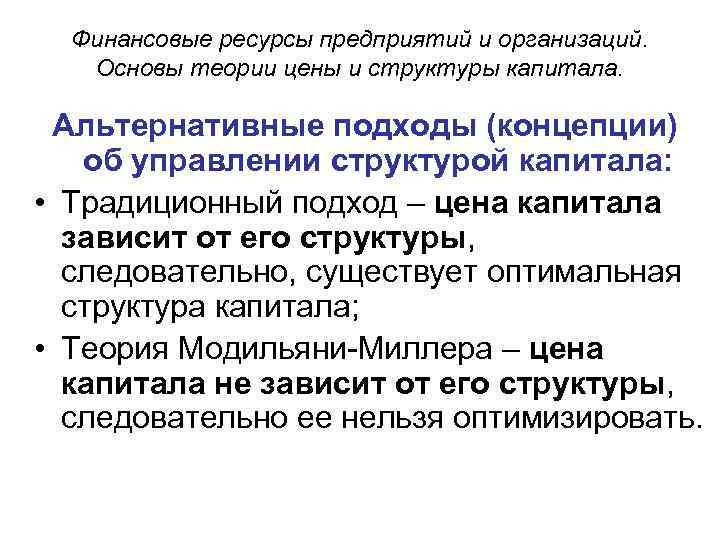 Финансовые ресурсы предприятий и организаций. Основы теории цены и структуры капитала.

Альтернативные подходы (концепции) об управлении структурой капитала:

• Традиционный подход – цена капитала зависит от его структуры, следовательно, существует оптимальная структура капитала;
• Теория Модильяни-Миллера – цена капитала не зависит от его структуры, следовательно ее нельзя оптимизировать.